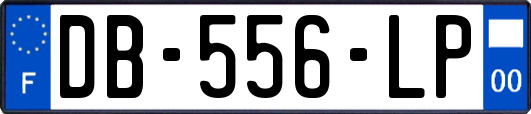 F

DB-556-LP

00